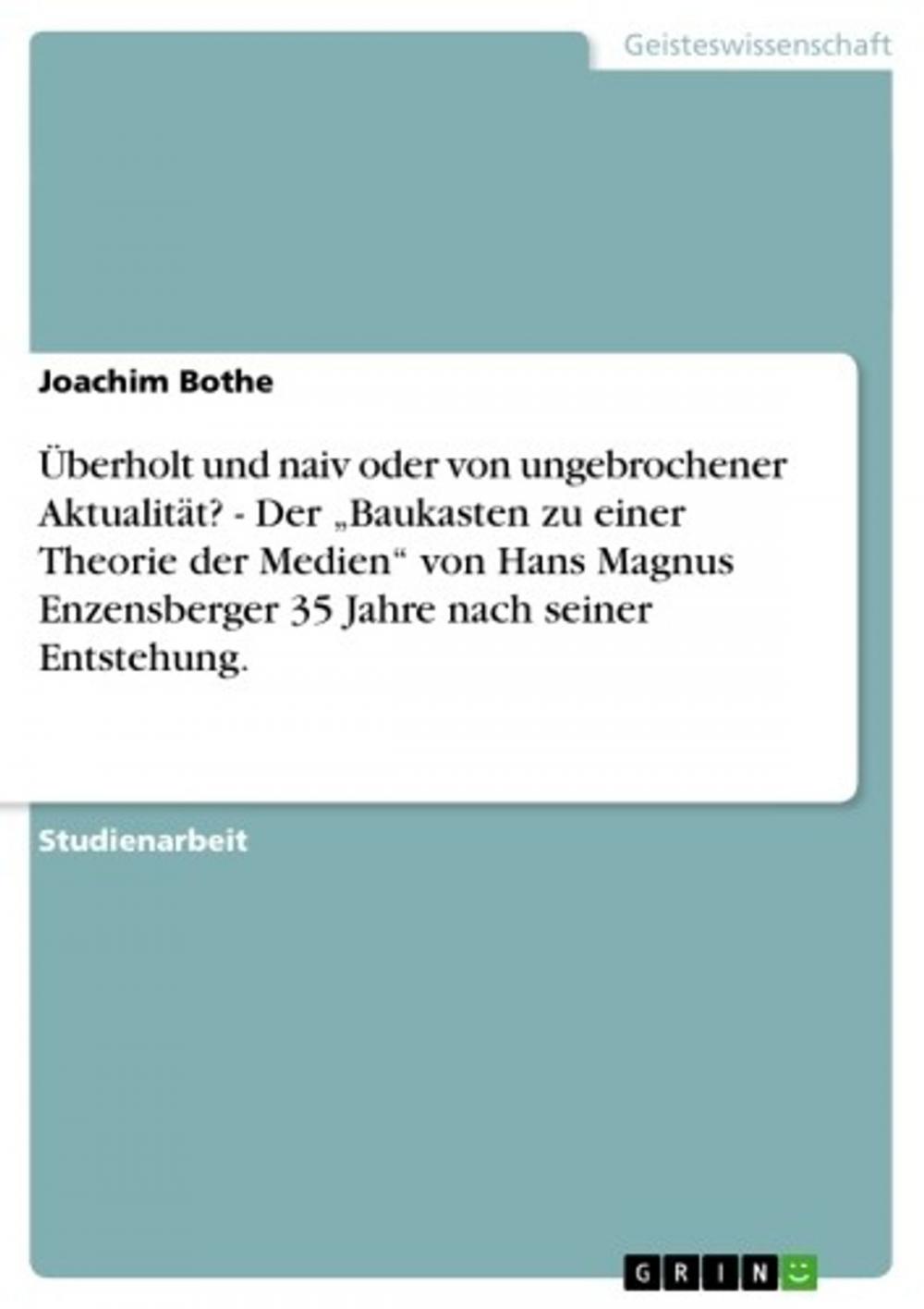 Geisteswissenschaft

Joachim Bothe

Überholt und naiv oder von ungebrochener Aktualität? - Der „Baukasten zu einer Theorie der Medien“ von Hans Magnus Enzensberger 35 Jahre nach seiner Entstehung.

Studienarbeit

GRIN